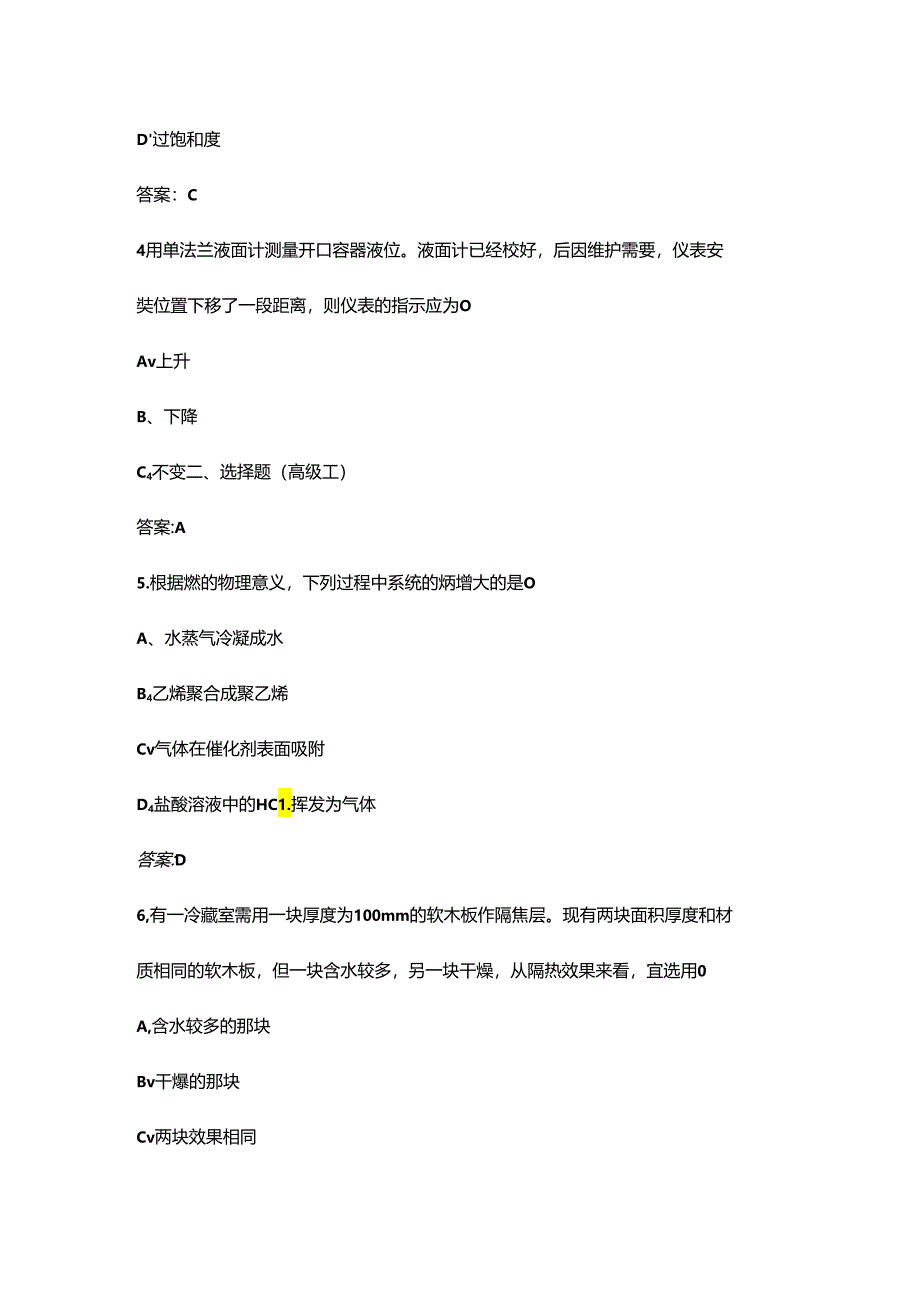 D'过饱和度

答案：C

4用单法兰液面计测量开口容器液位。液面计已经校好，后因维护需要，仪表安奘位置下移了一段距离，则仪表的指示应为O

Av上升

B、下降

C₄不变二、选择题（高级工）

答案:A

5.根据燃的物理意义，下列过程中系统的炳增大的是O

A、水蒸气冷凝成水

B₄乙烯聚合成聚乙烯

Cv气体在催化剂表面吸附

D₄盐酸溶液中的HC1.挥发为气体

答案:D

6,有一冷藏室需用一块厚度为100mm的软木板作隔焦层。现有两块面积厚度和材质相同的软木板，但一块含水较多，另一块干燥，从隔热效果来看，宜选用0

A,含水较多的那块

Bv干爆的那块

Cv两块效果相同